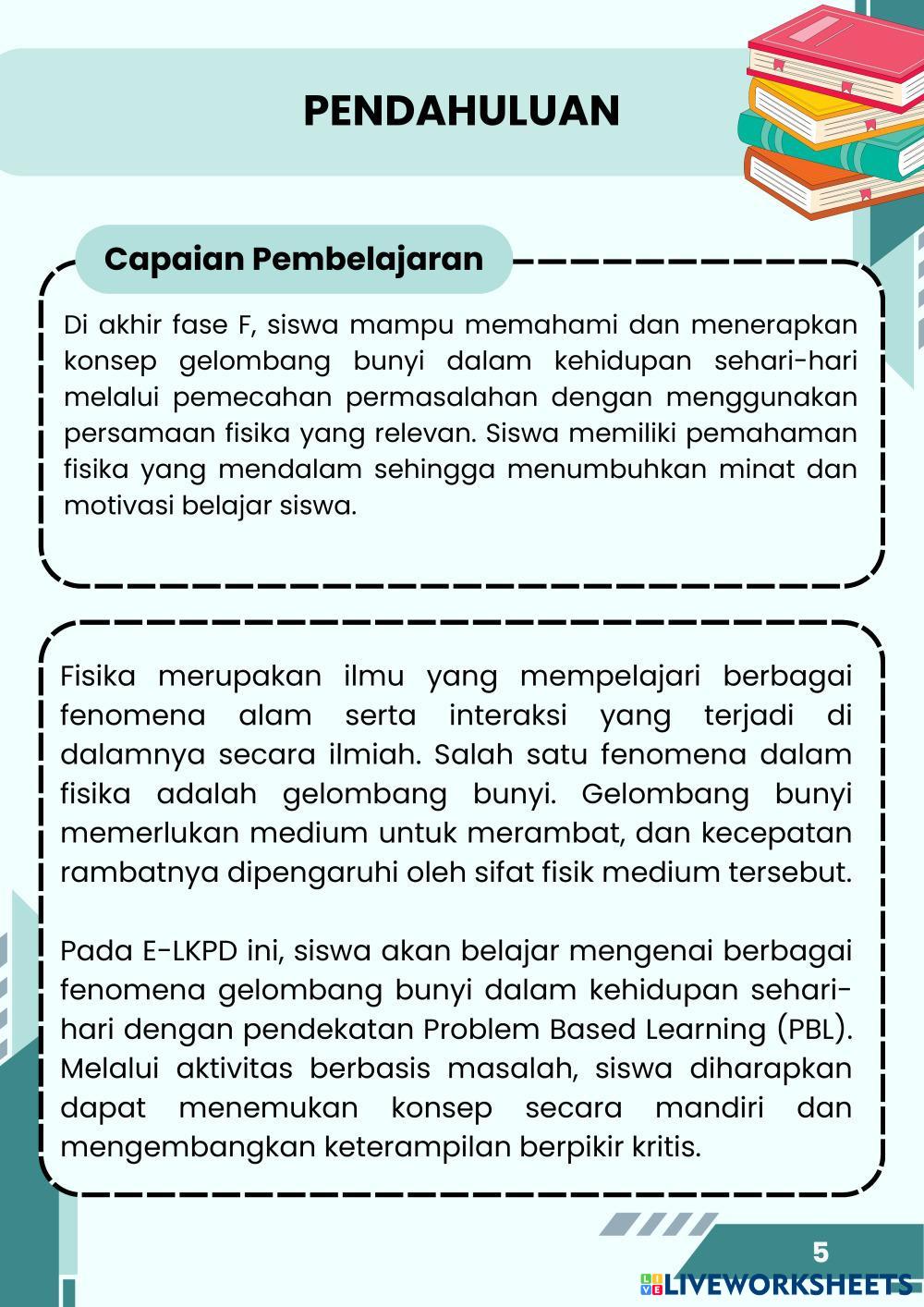 PENDAHULUAN

Capaian Pembelajaran

Di akhir fase F, siswa mampu memahami dan menerapkan konsep gelombang bunyi dalam kehidupan sehari-hari melalui pemecahan permasalahan dengan menggunakan persamaan fisika yang relevan. Siswa memiliki pemahaman fisika yang mendalam sehingga menumbuhkan minat dan motivasi belajar siswa.

Fisika merupakan ilmu yang mempelajari berbagai fenomena alam serta interaksi yang terjadi di dalamnya secara ilmiah. Salah satu fenomena dalam fisika adalah gelombang bunyi. Gelombang bunyi memerlukan medium untuk merambat, dan kecepatan rambatnya dipengaruhi oleh sifat fisik medium tersebut.

Pada E-LKPD ini, siswa akan belajar mengenai berbagai fenomena gelombang bunyi dalam kehidupan sehari-hari dengan pendekatan Problem Based Learning (PBL). Melalui aktivitas berbasis masalah, siswa diharapkan dapat menemukan konsep secara mandiri dan mengembangkan keterampilan berpikir kritis.

5

LIVEWORKSHEETS